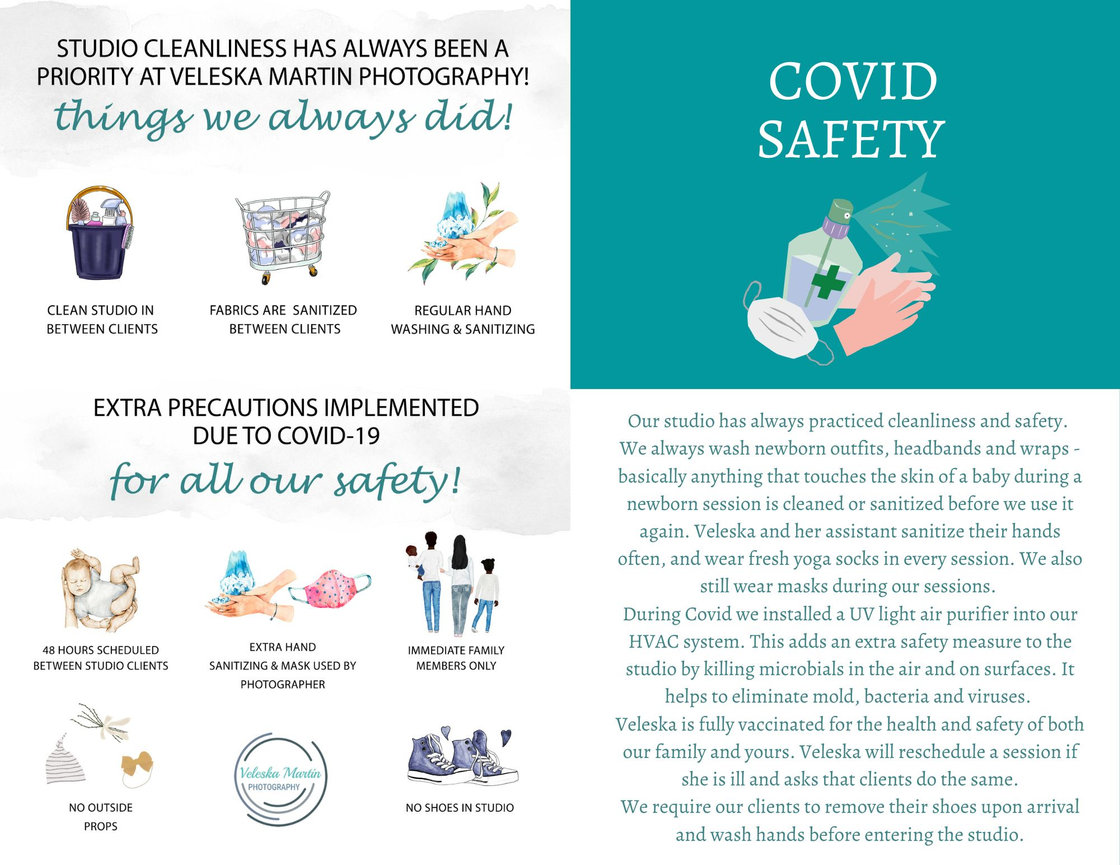 STUDIO CLEANLINESS HAS ALWAYS BEEN A PRIORITY AT VELESKA MARTIN PHOTOGRAPHY!
things we always did!

CLEAN STUDIO IN BETWEEN CLIENTS

FABRICS ARE SANITIZED BETWEEN CLIENTS

REGULAR HAND WASHING & SANITIZING

EXTRA PRECAUTIONS IMPLEMENTED DUE TO COVID-19
for all our safety!

48 HOURS SCHEDULED BETWEEN STUDIO CLIENTS

EXTRA HAND SANITIZING & MASK USED BY PHOTOGRAPHER

IMMEDIATE FAMILY MEMBERS ONLY

NO OUTSIDE PROPS

Veleska Martin PHOTOGRAPHY

NO SHOES IN STUDIO

COVID SAFETY

Our studio has always practiced cleanliness and safety. We always wash newborn outfits, headbands and wraps - basically anything that touches the skin of a baby during a newborn session is cleaned or sanitized before we use it again. Veleska and her assistant sanitize their hands often, and wear fresh yoga socks in every session. We also still wear masks during our sessions.
During Covid we installed a UV light air purifier into our HVAC system. This adds an extra safety measure to the studio by killing microbials in the air and on surfaces. It helps to eliminate mold, bacteria and viruses.
Veleska is fully vaccinated for the health and safety of both our family and yours. Veleska will reschedule a session if she is ill and asks that clients do the same.
We require our clients to remove their shoes upon arrival and wash hands before entering the studio.